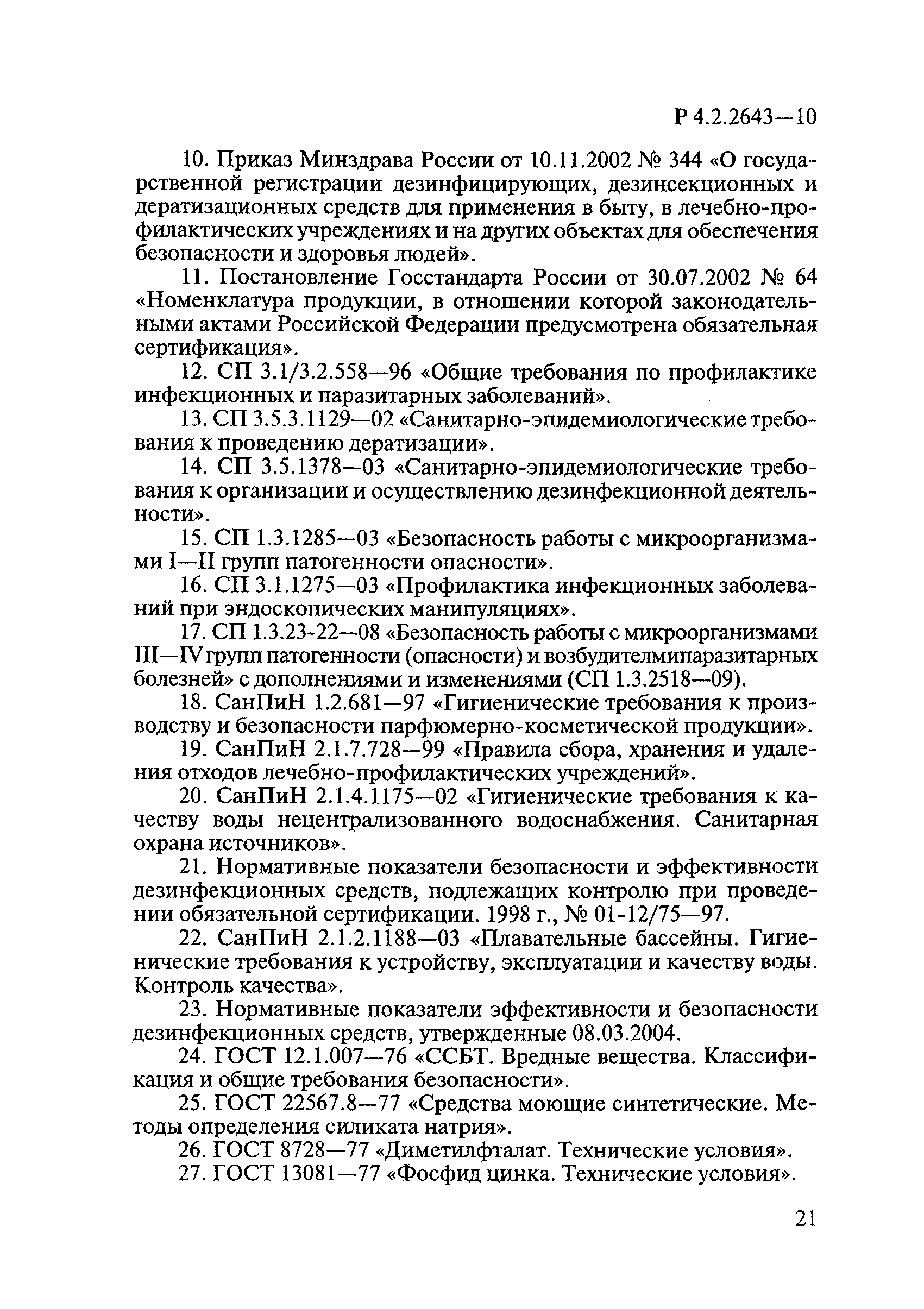 Р 4.2.2643—10

10. Приказ Минздрава России от 10.11.2002 № 344 «О государственной регистрации дезинфицирующих, дезинсекционных и дератизационных средств для применения в быту, в лечебно-профилактических учреждениях и на других объектах для обеспечения безопасности и здоровья людей».

11. Постановление Госстандарта России от 30.07.2002 № 64 «Номенклатура продукции, в отношении которой законодательными актами Российской Федерации предусмотрена обязательная сертификация».

12. СП 3.1/3.2.558—96 «Общие требования по профилактике инфекционных и паразитарных заболеваний».

13. СП 3.5.3.1129—02 «Санитарно-эпидемиологические требования к проведению дератизации».

14. СП 3.5.1378—03 «Санитарно-эпидемиологические требования к организации и осуществлению дезинфекционной деятельности».

15. СП 1.3.1285—03 «Безопасность работы с микроорганизмами I—II групп патогенности опасности».

16. СП 3.1.1275—03 «Профилактика инфекционных заболеваний при эндоскопических манипуляциях».

17. СП 1.3.23-22—08 «Безопасность работы с микроорганизмами III—IV групп патогенности (опасности) и возбудителмипаразитарных болезней» с дополнениями и изменениями (СП 1.3.2518—09).

18. СанПиН 1.2.681—97 «Гигиенические требования к производству и безопасности парфюмерно-косметической продукции».

19. СанПиН 2.1.7.728—99 «Правила сбора, хранения и удаления отходов лечебно-профилактических учреждений».

20. СанПиН 2.1.4.1175—02 «Гигиенические требования к качеству воды нецентрализованного водоснабжения. Санитарная охрана источников».

21. Нормативные показатели безопасности и эффективности дезинфекционных средств, подлежащих контролю при проведении обязательной сертификации. 1998 г., № 01-12/75—97.

22. СанПиН 2.1.2.1188—03 «Плавательные бассейны. Гигиенические требования к устройству, эксплуатации и качеству воды. Контроль качества».

23. Нормативные показатели эффективности и безопасности дезинфекционных средств, утвержденные 08.03.2004.

24. ГОСТ 12.1.007—76 «ССБТ. Вредные вещества. Классификация и общие требования безопасности».

25. ГОСТ 22567.8—77 «Средства моющие синтетические. Методы определения силиката натрия».

26. ГОСТ 8728—77 «Диметилфталат. Технические условия».

27. ГОСТ 13081—77 «Фосфид цинка. Технические условия».

21